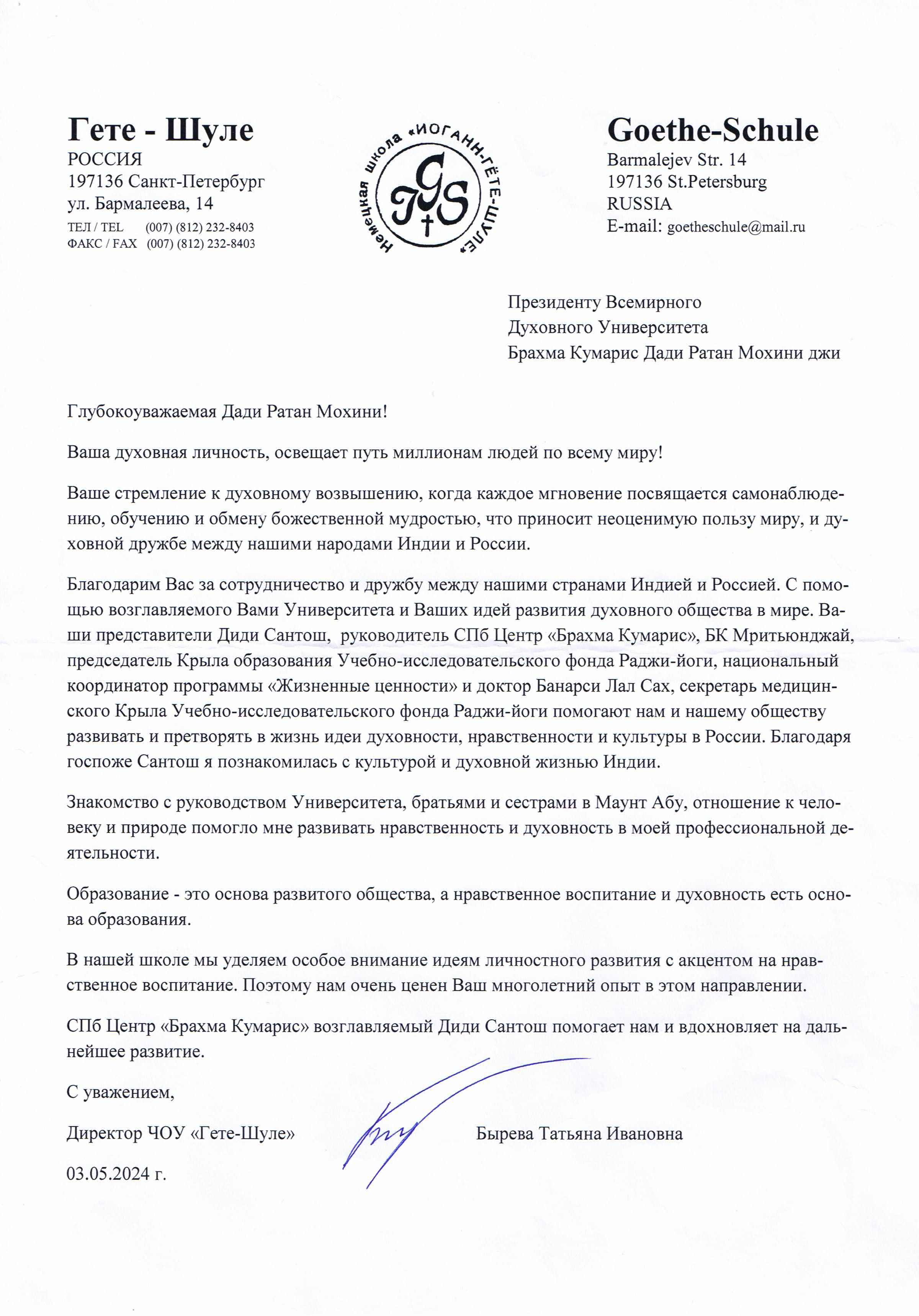 Гете - Шуле
РОССИЯ
197136 Санкт-Петербург
ул. Бармалеева, 14
ТЕЛ / TEL (007) (812) 232-8403
ФАКС / FAX (007) (812) 232-8403

Немецкая школа «ИОГАНН-ГЁТЕ-ШУЛЕ»
JGS

Goethe-Schule
Barmalejev Str. 14
197136 St.Petersburg
RUSSIA
E-mail: goetheschule@mail.ru

Президенту Всемирного
Духовного Университета
Брахма Кумарис Дади Ратан Мохини джи

Глубокоуважаемая Дади Ратан Мохини!

Ваша духовная личность, освещает путь миллионам людей по всему миру!

Ваше стремление к духовному возвышению, когда каждое мгновение посвящается самонаблюдению, обучению и обмену божественной мудростью, что приносит неоценимую пользу миру, и духовной дружбе между нашими народами Индии и России.

Благодарим Вас за сотрудничество и дружбу между нашими странами Индией и Россией. С помощью возглавляемого Вами Университета и Ваших идей развития духовного общества в мире. Ваши представители Диди Сантош, руководитель СПб Центр «Брахма Кумарис», БК Мритьюнджай, председатель Крыла образования Учебно-исследовательского фонда Раджи-йоги, национальный координатор программы «Жизненные ценности» и доктор Банарси Лал Сах, секретарь медицинского Крыла Учебно-исследовательского фонда Раджи-йоги помогают нам и нашему обществу развивать и претворять в жизнь идеи духовности, нравственности и культуры в России. Благодаря госпоже Сантош я познакомилась с культурой и духовной жизнью Индии.

Знакомство с руководством Университета, братьями и сестрами в Маунт Абу, отношение к человеку и природе помогло мне развивать нравственность и духовность в моей профессиональной деятельности.

Образование - это основа развитого общества, а нравственное воспитание и духовность есть основа образования.

В нашей школе мы уделяем особое внимание идеям личностного развития с акцентом на нравственное воспитание. Поэтому нам очень ценен Ваш многолетний опыт в этом направлении.

СПб Центр «Брахма Кумарис» возглавляемый Диди Сантош помогает нам и вдохновляет на дальнейшее развитие.

С уважением,

Директор ЧОУ «Гете-Шуле» Бырева Татьяна Ивановна

03.05.2024 г.